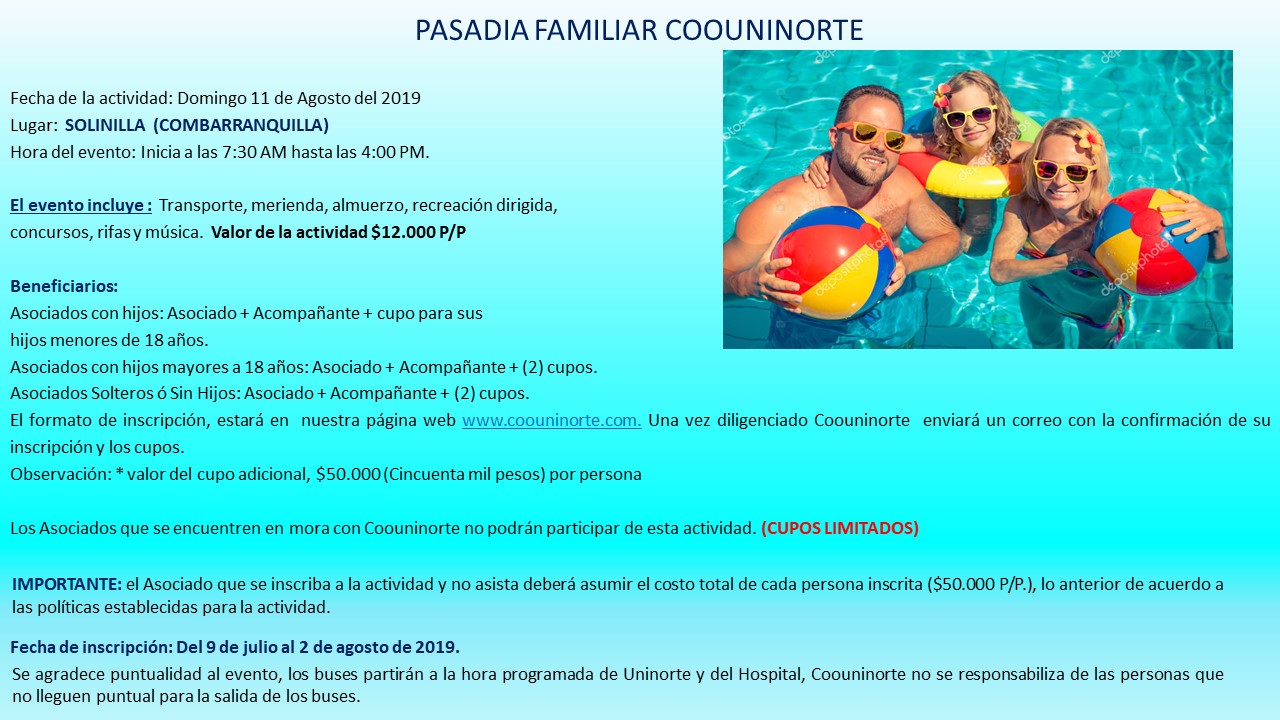 PASADIA FAMILIAR COOUNINORTE

Fecha de la actividad: Domingo 11 de Agosto del 2019
Lugar: SOLINILLA (COMBARRANQUILLA)
Hora del evento: Inicia a las 7:30 AM hasta las 4:00 PM.

El evento incluye : Transporte, merienda, almuerzo, recreación dirigida, concursos, rifas y música. Valor de la actividad $12.000 P/P

Beneficiarios:
Asociados con hijos: Asociado + Acompañante + cupo para sus hijos menores de 18 años.
Asociados con hijos mayores a 18 años: Asociado + Acompañante + (2) cupos.
Asociados Solteros ó Sin Hijos: Asociado + Acompañante + (2) cupos.
El formato de inscripción, estará en nuestra página web www.coouninorte.com. Una vez diligenciado Coouninorte enviará un correo con la confirmación de su inscripción y los cupos.
Observación: * valor del cupo adicional, $50.000 (Cincuenta mil pesos) por persona

Los Asociados que se encuentren en mora con Coouninorte no podrán participar de esta actividad. (CUPOS LIMITADOS)

IMPORTANTE: el Asociado que se inscriba a la actividad y no asista deberá asumir el costo total de cada persona inscrita ($50.000 P/P.), lo anterior de acuerdo a las políticas establecidas para la actividad.

Fecha de inscripción: Del 9 de julio al 2 de agosto de 2019.
Se agradece puntualidad al evento, los buses partirán a la hora programada de Uninorte y del Hospital, Coouninorte no se responsabiliza de las personas que no lleguen puntual para la salida de los buses.